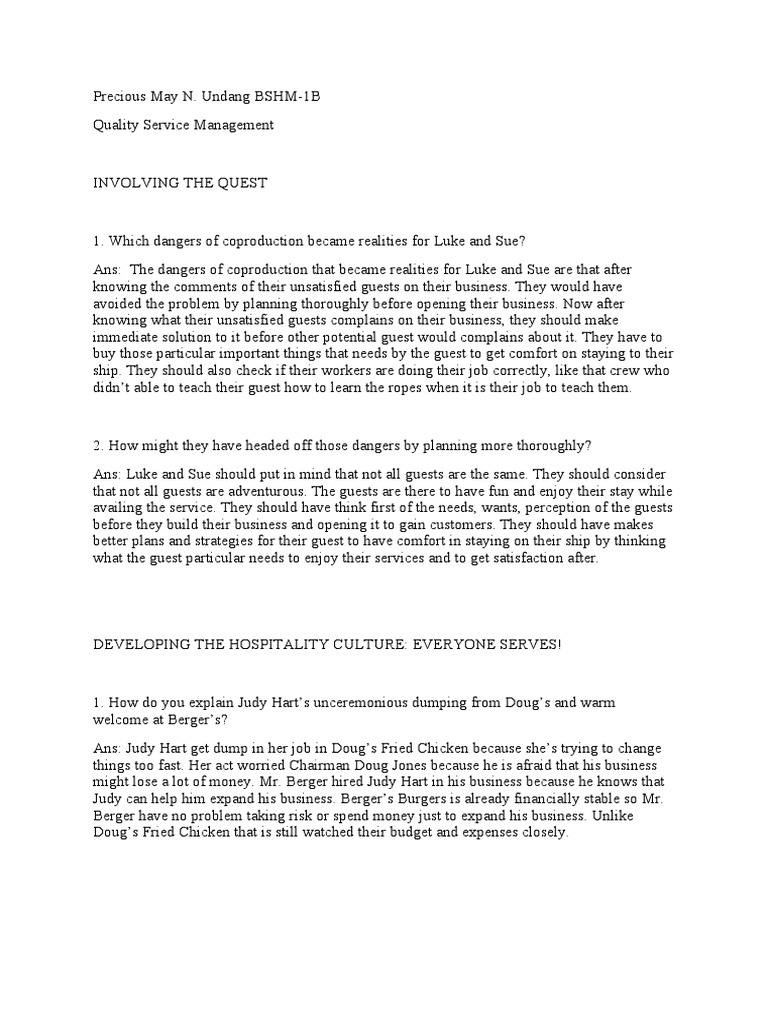 Precious May N. Undang BSHM-1B

Quality Service Management

INVOLVING THE QUEST

1. Which dangers of coproduction became realities for Luke and Sue?

Ans: The dangers of coproduction that became realities for Luke and Sue are that after knowing the comments of their unsatisfied guests on their business. They would have avoided the problem by planning thoroughly before opening their business. Now after knowing what their unsatisfied guests complains on their business, they should make immediate solution to it before other potential guest would complains about it. They have to buy those particular important things that needs by the guest to get comfort on staying to their ship. They should also check if their workers are doing their job correctly, like that crew who didn't able to teach their guest how to learn the ropes when it is their job to teach them.

2. How might they have headed off those dangers by planning more thoroughly?

Ans: Luke and Sue should put in mind that not all guests are the same. They should consider that not all guests are adventurous. The guests are there to have fun and enjoy their stay while availing the service. They should have think first of the needs, wants, perception of the guests before they build their business and opening it to gain customers. They should have makes better plans and strategies for their guest to have comfort in staying on their ship by thinking what the guest particular needs to enjoy their services and to get satisfaction after.

DEVELOPING THE HOSPITALITY CULTURE: EVERYONE SERVES!

1. How do you explain Judy Hart's unceremonious dumping from Doug's and warm welcome at Berger's?

Ans: Judy Hart get dump in her job in Doug's Fried Chicken because she's trying to change things too fast. Her act worried Chairman Doug Jones because he is afraid that his business might lose a lot of money. Mr. Berger hired Judy Hart in his business because he knows that Judy can help him expand his business. Berger's Burgers is already financially stable so Mr. Berger have no problem taking risk or spend money just to expand his business. Unlike Doug's Fried Chicken that is still watched their budget and expenses closely.